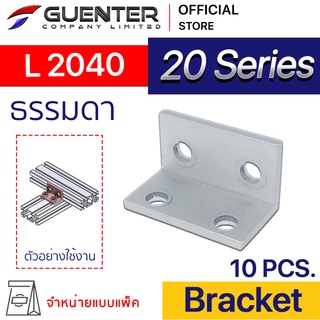 GUENTER
COMPANY LIMITED
OFFICIAL
STORE

L 2040

20 Series

ธรรมดา

ตัวอย่างใช้งาน

10 PCS.

จำหน่ายแบบแพ็ค

Bracket